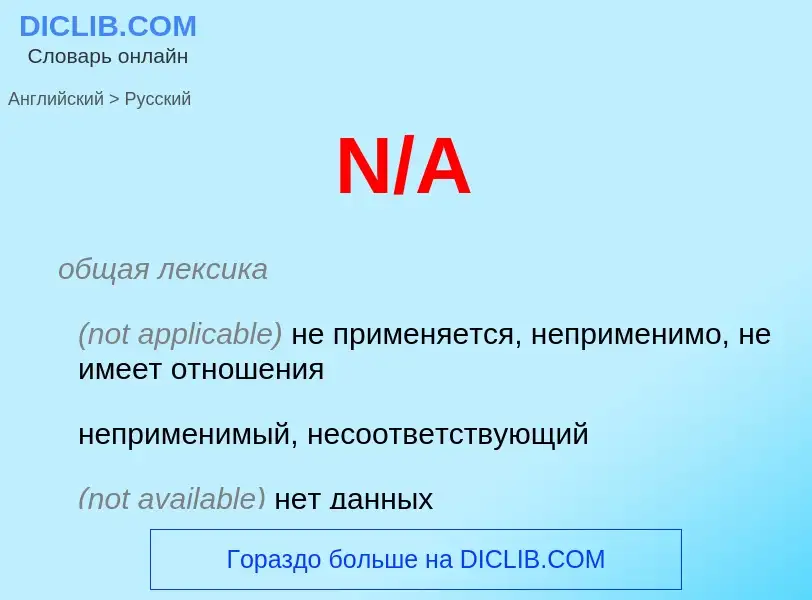 DICLIB.COM
Словарь онлайн

Английский > Русский

N/A

общая лексика

(not applicable) не применяется, неприменимо, не имеет отношения

неприменимый, несоответствующий

(not available) нет данных

Гораздо больше на DICLIB.COM